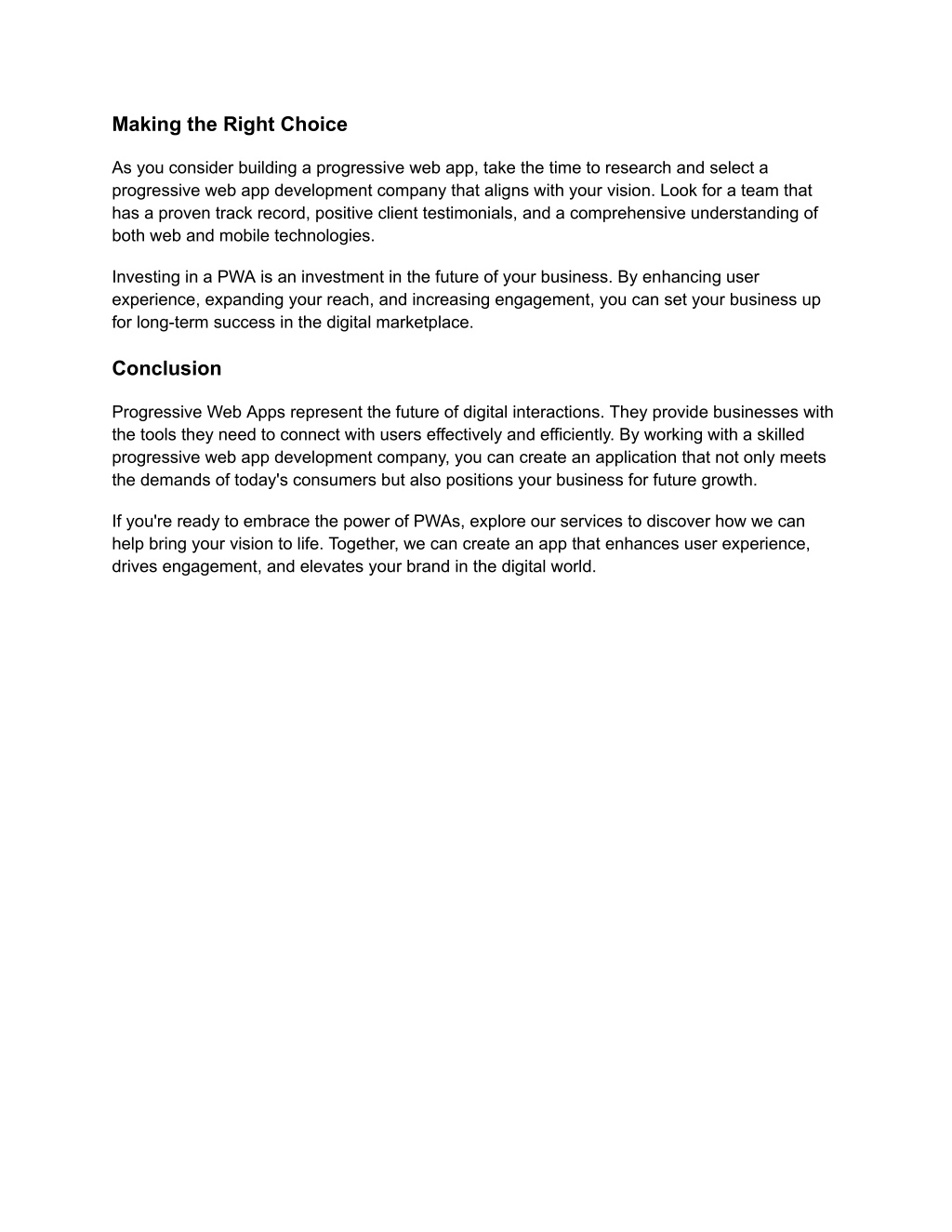 Making the Right Choice

As you consider building a progressive web app, take the time to research and select a progressive web app development company that aligns with your vision. Look for a team that has a proven track record, positive client testimonials, and a comprehensive understanding of both web and mobile technologies.

Investing in a PWA is an investment in the future of your business. By enhancing user experience, expanding your reach, and increasing engagement, you can set your business up for long-term success in the digital marketplace.

Conclusion

Progressive Web Apps represent the future of digital interactions. They provide businesses with the tools they need to connect with users effectively and efficiently. By working with a skilled progressive web app development company, you can create an application that not only meets the demands of today's consumers but also positions your business for future growth.

If you're ready to embrace the power of PWAs, explore our services to discover how we can help bring your vision to life. Together, we can create an app that enhances user experience, drives engagement, and elevates your brand in the digital world.